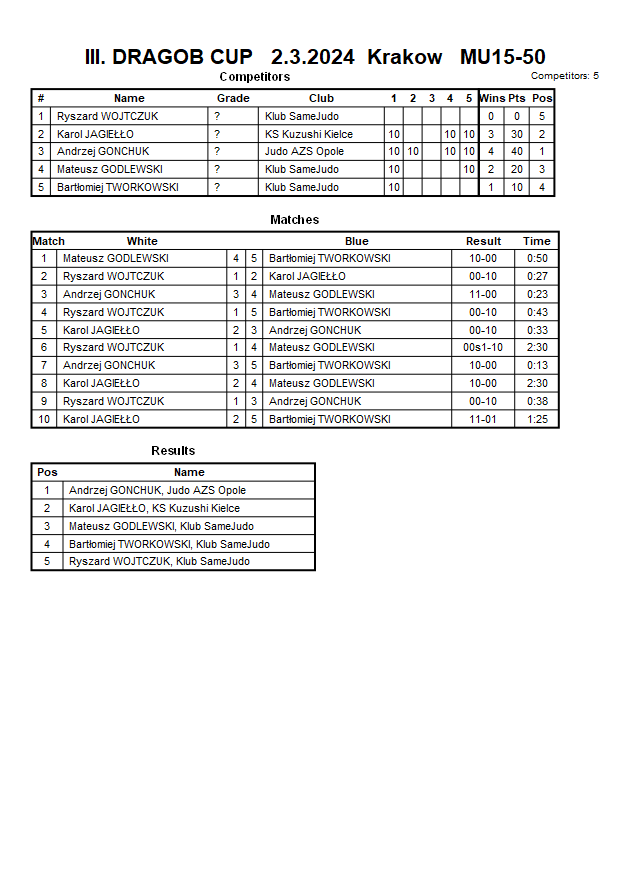 III. DRAGOB CUP 2.3.2024 Krakow MU15-50

Competitors

Competitors: 5

| # | Name | Grade | Club | 1 | 2 | 3 | 4 | 5 | Wins | Pts | Pos |
|---|---|---|---|---|---|---|---|---|---|---|---|
| 1 | Ryszard WOJTCZUK | ? | Klub SameJudo | | | | | | 0 | 0 | 5 |
| 2 | Karol JAGIEŁŁO | ? | KS Kuzushi Kielce | 10 | | | 10 | 10 | 3 | 30 | 2 |
| 3 | Andrzej GONCHUK | ? | Judo AZS Opole | 10 | 10 | | 10 | 10 | 4 | 40 | 1 |
| 4 | Mateusz GODLEWSKI | ? | Klub SameJudo | 10 | | | | 10 | 2 | 20 | 3 |
| 5 | Bartłomiej TWORKOWSKI | ? | Klub SameJudo | 10 | | | | | 1 | 10 | 4 |

Matches

| Match | White | | | Blue | Result | Time |
|---|---|---|---|---|---|---|
| 1 | Mateusz GODLEWSKI | 4 | 5 | Bartłomiej TWORKOWSKI | 10-00 | 0:50 |
| 2 | Ryszard WOJTCZUK | 1 | 2 | Karol JAGIEŁŁO | 00-10 | 0:27 |
| 3 | Andrzej GONCHUK | 3 | 4 | Mateusz GODLEWSKI | 11-00 | 0:23 |
| 4 | Ryszard WOJTCZUK | 1 | 5 | Bartłomiej TWORKOWSKI | 00-10 | 0:43 |
| 5 | Karol JAGIEŁŁO | 2 | 3 | Andrzej GONCHUK | 00-10 | 0:33 |
| 6 | Ryszard WOJTCZUK | 1 | 4 | Mateusz GODLEWSKI | 00s1-10 | 2:30 |
| 7 | Andrzej GONCHUK | 3 | 5 | Bartłomiej TWORKOWSKI | 10-00 | 0:13 |
| 8 | Karol JAGIEŁŁO | 2 | 4 | Mateusz GODLEWSKI | 10-00 | 2:30 |
| 9 | Ryszard WOJTCZUK | 1 | 3 | Andrzej GONCHUK | 00-10 | 0:38 |
| 10 | Karol JAGIEŁŁO | 2 | 5 | Bartłomiej TWORKOWSKI | 11-01 | 1:25 |

Results

| Pos | Name |
|---|---|
| 1 | Andrzej GONCHUK, Judo AZS Opole |
| 2 | Karol JAGIEŁŁO, KS Kuzushi Kielce |
| 3 | Mateusz GODLEWSKI, Klub SameJudo |
| 4 | Bartłomiej TWORKOWSKI, Klub SameJudo |
| 5 | Ryszard WOJTCZUK, Klub SameJudo |